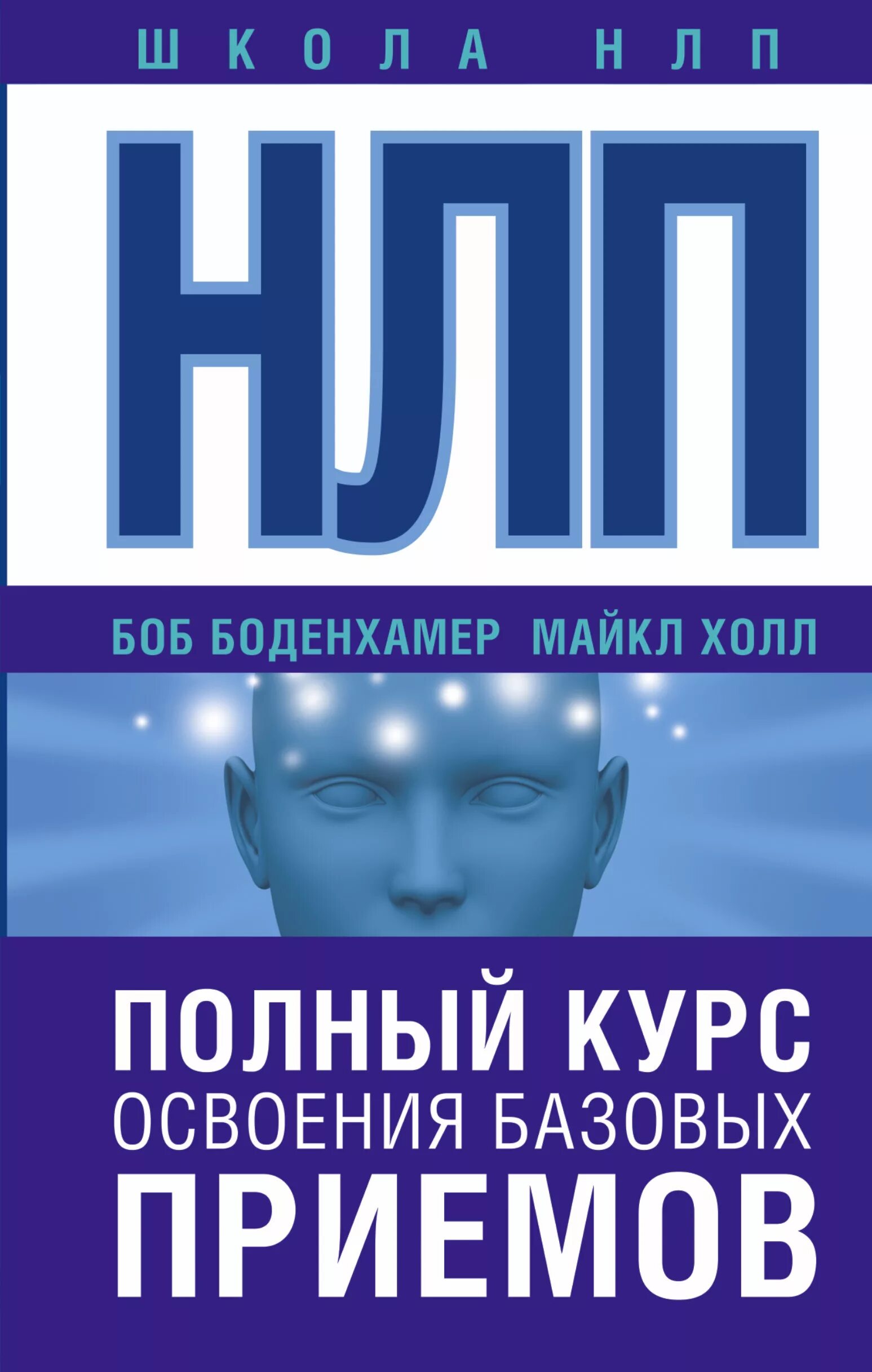 ШКОЛА НЛП

НЛП

БОБ БОДЕНХАМЕР МАЙКЛ ХОЛЛ

ПОЛНЫЙ КУРС
ОСВОЕНИЯ БАЗОВЫХ
ПРИЕМОВ